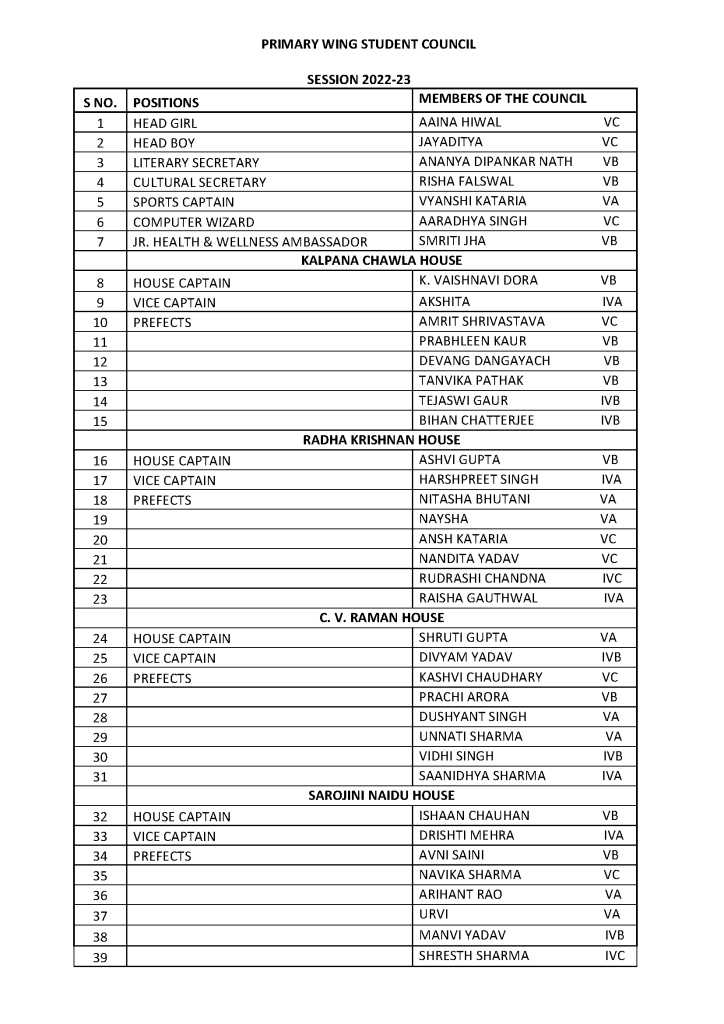 PRIMARY WING STUDENT COUNCIL

SESSION 2022-23

| S NO. | POSITIONS | MEMBERS OF THE COUNCIL |
|---|---|---|
| 1 | HEAD GIRL | AAINA HIWAL VC |
| 2 | HEAD BOY | JAYADITYA VC |
| 3 | LITERARY SECRETARY | ANANYA DIPANKAR NATH VB |
| 4 | CULTURAL SECRETARY | RISHA FALSWAL VB |
| 5 | SPORTS CAPTAIN | VYANSHI KATARIA VA |
| 6 | COMPUTER WIZARD | AARADHYA SINGH VC |
| 7 | JR. HEALTH & WELLNESS AMBASSADOR | SMRITI JHA VB |
| | KALPANA CHAWLA HOUSE | |
| 8 | HOUSE CAPTAIN | K. VAISHNAVI DORA VB |
| 9 | VICE CAPTAIN | AKSHITA IVA |
| 10 | PREFECTS | AMRIT SHRIVASTAVA VC |
| 11 | | PRABHLEEN KAUR VB |
| 12 | | DEVANG DANGAYACH VB |
| 13 | | TANVIKA PATHAK VB |
| 14 | | TEJASWI GAUR IVB |
| 15 | | BIHAN CHATTERJEE IVB |
| | RADHA KRISHNAN HOUSE | |
| 16 | HOUSE CAPTAIN | ASHVI GUPTA VB |
| 17 | VICE CAPTAIN | HARSHPREET SINGH IVA |
| 18 | PREFECTS | NITASHA BHUTANI VA |
| 19 | | NAYSHA VA |
| 20 | | ANSH KATARIA VC |
| 21 | | NANDITA YADAV VC |
| 22 | | RUDRASHI CHANDNA IVC |
| 23 | | RAISHA GAUTHWAL IVA |
| | C. V. RAMAN HOUSE | |
| 24 | HOUSE CAPTAIN | SHRUTI GUPTA VA |
| 25 | VICE CAPTAIN | DIVYAM YADAV IVB |
| 26 | PREFECTS | KASHVI CHAUDHARY VC |
| 27 | | PRACHI ARORA VB |
| 28 | | DUSHYANT SINGH VA |
| 29 | | UNNATI SHARMA VA |
| 30 | | VIDHI SINGH IVB |
| 31 | | SAANIDHYA SHARMA IVA |
| | SAROJINI NAIDU HOUSE | |
| 32 | HOUSE CAPTAIN | ISHAAN CHAUHAN VB |
| 33 | VICE CAPTAIN | DRISHTI MEHRA IVA |
| 34 | PREFECTS | AVNI SAINI VB |
| 35 | | NAVIKA SHARMA VC |
| 36 | | ARIHANT RAO VA |
| 37 | | URVI VA |
| 38 | | MANVI YADAV IVB |
| 39 | | SHRESTH SHARMA IVC |